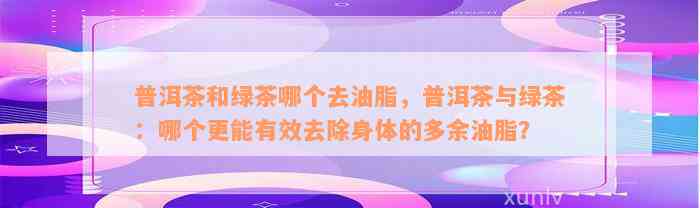 普洱茶和绿茶哪个去油脂，普洱茶与绿茶：哪个更能有效去除身体的多余油脂？

xunlv